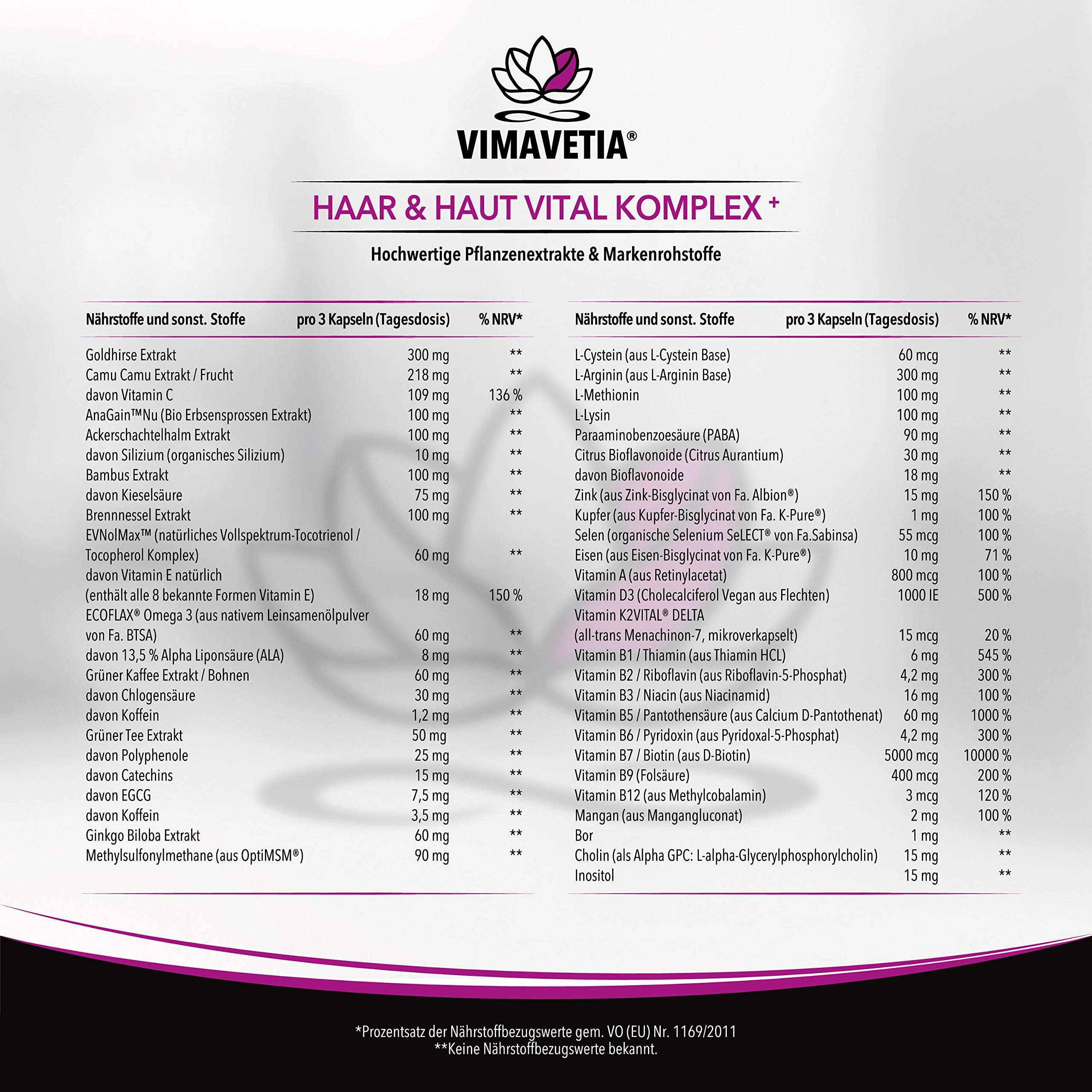 VIMAVETIA®

HAAR & HAUT VITAL KOMPLEX +

Hochwertige Pflanzenextrakte & Markenrohstoffe

| Nährstoffe und sonst. Stoffe | pro 3 Kapseln (Tagesdosis) | % NRV* |
|---|---|---|
| Goldhirse Extrakt | 300 mg | ** |
| Camu Camu Extrakt / Frucht | 218 mg | ** |
| davon Vitamin C | 109 mg | 136 % |
| AnaGain™Nu (Bio Erbsensprossen Extrakt) | 100 mg | ** |
| Ackerschachtelhalm Extrakt | 100 mg | ** |
| davon Silizium (organisches Silizium) | 10 mg | ** |
| Bambus Extrakt | 100 mg | ** |
| davon Kieselsäure | 75 mg | ** |
| Brennnessel Extrakt | 100 mg | ** |
| EVNolMax™ (natürliches Vollspektrum-Tocotrienol / Tocopherol Komplex) | 60 mg | ** |
| davon Vitamin E natürlich (enthält alle 8 bekannte Formen Vitamin E) | 18 mg | 150 % |
| ECOFLAX® Omega 3 (aus nativem Leinsamenölpulver von Fa. BTSA) | 60 mg | ** |
| davon 13,5 % Alpha Liponsäure (ALA) | 8 mg | ** |
| Grüner Kaffee Extrakt / Bohnen | 60 mg | ** |
| davon Chlogensäure | 30 mg | ** |
| davon Koffein | 1,2 mg | ** |
| Grüner Tee Extrakt | 50 mg | ** |
| davon Polyphenole | 25 mg | ** |
| davon Catechins | 15 mg | ** |
| davon EGCG | 7,5 mg | ** |
| davon Koffein | 3,5 mg | ** |
| Ginkgo Biloba Extrakt | 60 mg | ** |
| Methylsulfonylmethane (aus OptiMSM®) | 90 mg | ** |

| Nährstoffe und sonst. Stoffe | pro 3 Kapseln (Tagesdosis) | % NRV* |
|---|---|---|
| L-Cystein (aus L-Cystein Base) | 60 mcg | ** |
| L-Arginin (aus L-Arginin Base) | 300 mg | ** |
| L-Methionin | 100 mg | ** |
| L-Lysin | 100 mg | ** |
| Paraaminobenzoesäure (PABA) | 90 mg | ** |
| Citrus Bioflavonoide (Citrus Aurantium) | 30 mg | ** |
| davon Bioflavonoide | 18 mg | ** |
| Zink (aus Zink-Bisglycinat von Fa. Albion®) | 15 mg | 150 % |
| Kupfer (aus Kupfer-Bisglycinat von Fa. K-Pure®) | 1 mg | 100 % |
| Selen (organische Selenium SeLECT® von Fa.Sabinsa) | 55 mcg | 100 % |
| Eisen (aus Eisen-Bisglycinat von Fa. K-Pure®) | 10 mg | 71 % |
| Vitamin A (aus Retinylacetat) | 800 mcg | 100 % |
| Vitamin D3 (Cholecalciferol Vegan aus Flechten) | 1000 IE | 500 % |
| Vitamin K2VITAL® DELTA (all-trans Menachinon-7, mikroverkapselt) | 15 mcg | 20 % |
| Vitamin B1 / Thiamin (aus Thiamin HCL) | 6 mg | 545 % |
| Vitamin B2 / Riboflavin (aus Riboflavin-5-Phosphat) | 4,2 mg | 300 % |
| Vitamin B3 / Niacin (aus Niacinamid) | 16 mg | 100 % |
| Vitamin B5 / Pantothensäure (aus Calcium D-Pantothenat) | 60 mg | 1000 % |
| Vitamin B6 / Pyridoxin (aus Pyridoxal-5-Phosphat) | 4,2 mg | 300 % |
| Vitamin B7 / Biotin (aus D-Biotin) | 5000 mcg | 10000 % |
| Vitamin B9 (Folsäure) | 400 mcg | 200 % |
| Vitamin B12 (aus Methylcobalamin) | 3 mcg | 120 % |
| Mangan (aus Mangangluconat) | 2 mg | 100 % |
| Bor | 1 mg | ** |
| Cholin (als Alpha GPC: L-alpha-Glycerylphosphorylcholin) | 15 mg | ** |
| Inositol | 15 mg | ** |

*Prozentsatz der Nährstoffbezugswerte gem. VO (EU) Nr. 1169/2011
**Keine Nährstoffbezugswerte bekannt.